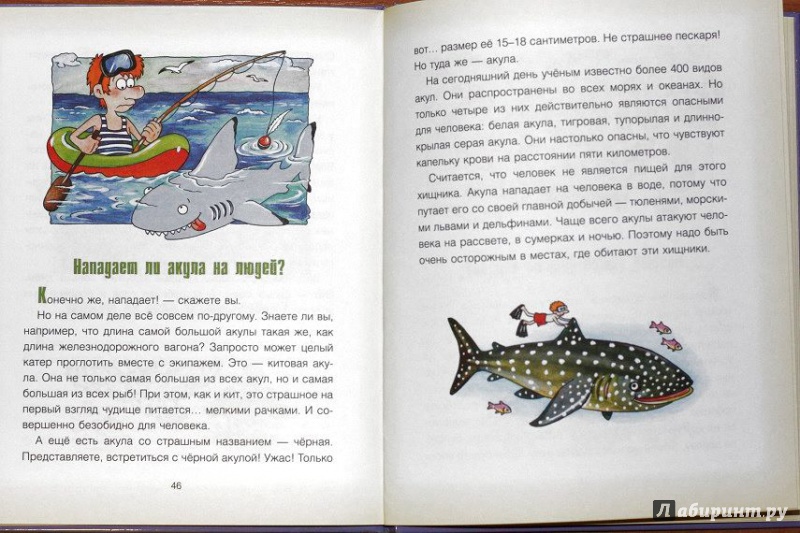 Нападает ли акула на людей?

Конечно же, нападает! — скажете вы.

Но на самом деле всё совсем по-другому. Знаете ли вы, например, что длина самой большой акулы такая же, как длина железнодорожного вагона? Запросто может целый катер проглотить вместе с экипажем. Это — китовая акула. Она не только самая большая из всех акул, но и самая большая из всех рыб! При этом, как и кит, это страшное на первый взгляд чудище питается… мелкими рачками. И совершенно безобидно для человека.

А ещё есть акула со страшным названием — чёрная. Представляете, встретиться с чёрной акулой! Ужас! Только

46

вот… размер её 15–18 сантиметров. Не страшнее пескаря! Но туда же — акула.

На сегодняшний день учёным известно более 400 видов акул. Они распространены во всех морях и океанах. Но только четыре из них действительно являются опасными для человека: белая акула, тигровая, тупорылая и длиннокрылая серая акула. Они настолько опасны, что чувствуют капельку крови на расстоянии пяти километров.

Считается, что человек не является пищей для этого хищника. Акула нападает на человека в воде, потому что путает его со своей главной добычей — тюленями, морскими львами и дельфинами. Чаще всего акулы атакуют человека на рассвете, в сумерках и ночью. Поэтому надо быть очень осторожным в местах, где обитают эти хищники.

Лабиринт.ру